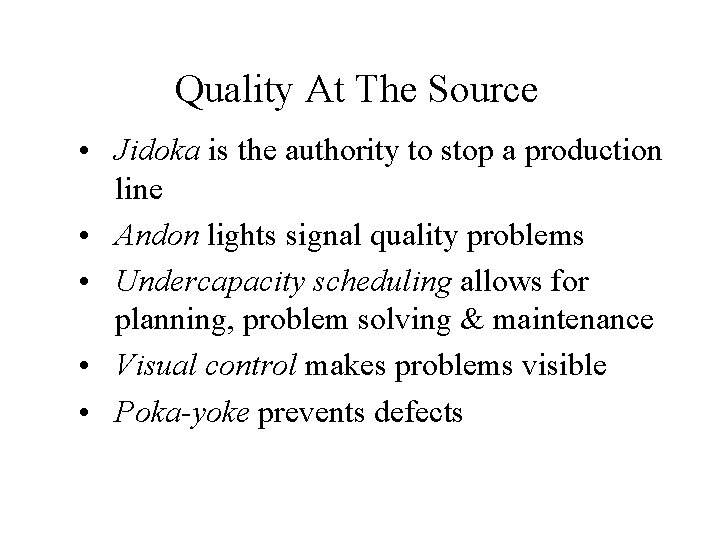 Quality At The Source

• Jidoka is the authority to stop a production line
• Andon lights signal quality problems
• Undercapacity scheduling allows for planning, problem solving & maintenance
• Visual control makes problems visible
• Poka-yoke prevents defects